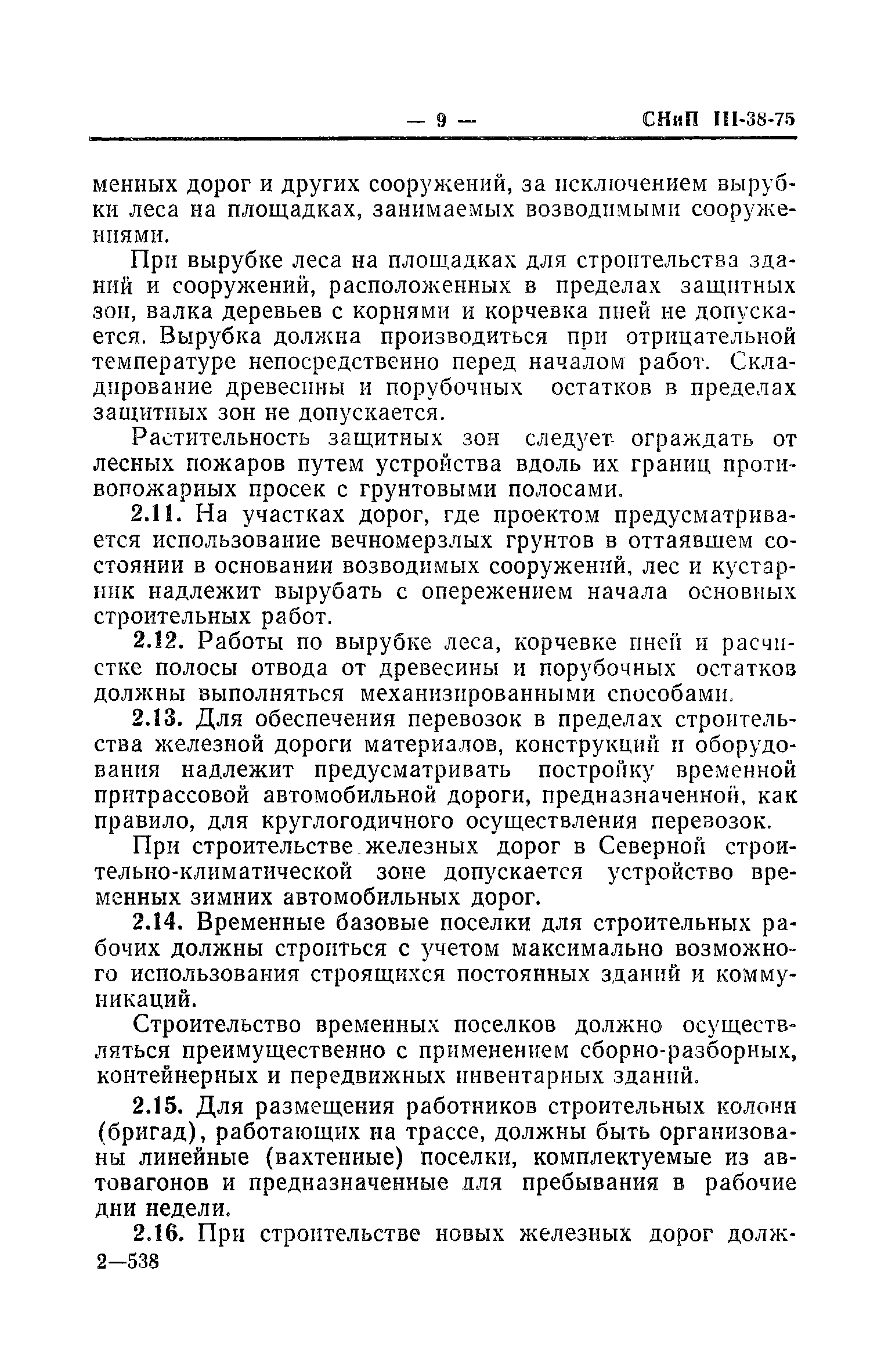 — 9 — СНиП III-38-75

менных дорог и других сооружений, за исключением вырубки леса на площадках, занимаемых возводимыми сооружениями.

При вырубке леса на площадках для строительства зданий и сооружений, расположенных в пределах защитных зон, валка деревьев с корнями и корчевка пней не допускается. Вырубка должна производиться при отрицательной температуре непосредственно перед началом работ. Складирование древесины и порубочных остатков в пределах защитных зон не допускается.

Растительность защитных зон следует ограждать от лесных пожаров путем устройства вдоль их границ противопожарных просек с грунтовыми полосами.

2.11. На участках дорог, где проектом предусматривается использование вечномерзлых грунтов в оттаявшем состоянии в основании возводимых сооружений, лес и кустарник надлежит вырубать с опережением начала основных строительных работ.

2.12. Работы по вырубке леса, корчевке пней и расчистке полосы отвода от древесины и порубочных остатков должны выполняться механизированными способами.

2.13. Для обеспечения перевозок в пределах строительства железной дороги материалов, конструкций и оборудования надлежит предусматривать постройку временной притрассовой автомобильной дороги, предназначенной, как правило, для круглогодичного осуществления перевозок.

При строительстве железных дорог в Северной строительно-климатической зоне допускается устройство временных зимних автомобильных дорог.

2.14. Временные базовые поселки для строительных рабочих должны строиться с учетом максимально возможного использования строящихся постоянных зданий и коммуникаций.

Строительство временных поселков должно осуществляться преимущественно с применением сборно-разборных, контейнерных и передвижных инвентарных зданий.

2.15. Для размещения работников строительных колонн (бригад), работающих на трассе, должны быть организованы линейные (вахтенные) поселки, комплектуемые из автовагонов и предназначенные для пребывания в рабочие дни недели.

2.16. При строительстве новых железных дорог долж-
2—538